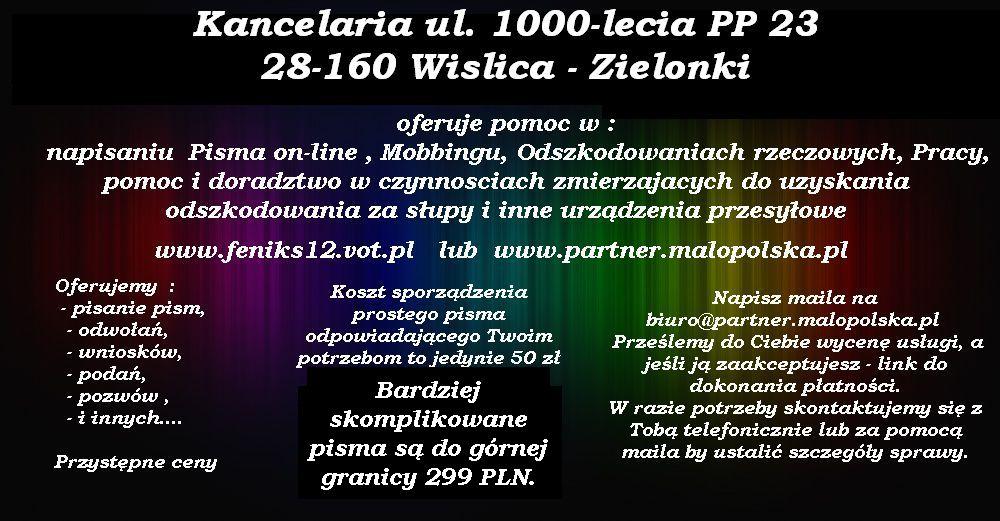 Kancelaria ul. 1000-lecia PP 23
28-160 Wislica - Zielonki

oferuje pomoc w :
napisaniu Pisma on-line , Mobbingu, Odszkodowaniach rzeczowych, Pracy, pomoc i doradztwo w czynnosciach zmierzajacych do uzyskania odszkodowania za słupy i inne urządzenia przesyłowe

www.feniks12.vot.pl lub www.partner.malopolska.pl

Oferujemy :
- pisanie pism,
- odwołań,
- wniosków,
- podań,
- pozwów ,
- i innych....

Przystępne ceny

Koszt sporządzenia prostego pisma odpowiadającego Twoim potrzebom to jedynie 50 zł

Bardziej skomplikowane pisma są do górnej granicy 299 PLN.

Napisz maila na biuro@partner.malopolska.pl
Prześlemy do Ciebie wycenę usługi, a jeśli ją zaakceptujesz - link do dokonania płatności.
W razie potrzeby skontaktujemy się z Tobą telefonicznie lub za pomocą maila by ustalić szczegóły sprawy.